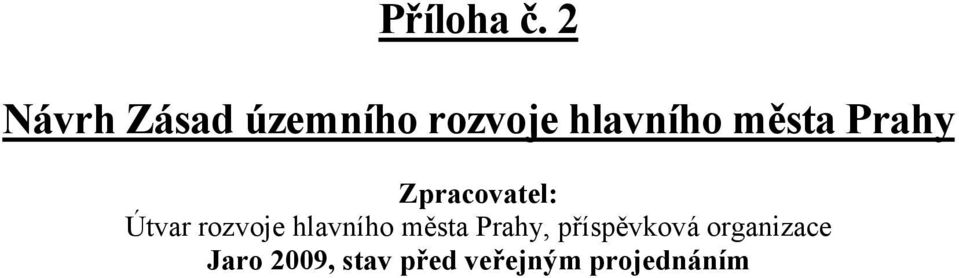 Příloha č. 2

Návrh Zásad územního rozvoje hlavního města Prahy

Zpracovatel:
Útvar rozvoje hlavního města Prahy, příspěvková organizace
Jaro 2009, stav před veřejným projednáním